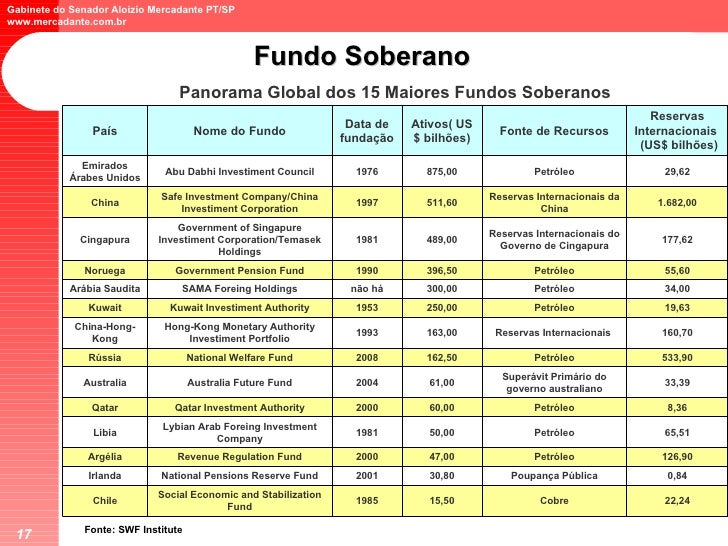 Gabinete do Senador Aloizio Mercadante PT/SP
www.mercadante.com.br

Fundo Soberano

Panorama Global dos 15 Maiores Fundos Soberanos

| País | Nome do Fundo | Data de fundação | Ativos( US $ bilhões) | Fonte de Recursos | Reservas Internacionais (US$ bilhões) |
|---|---|---|---|---|---|
| Emirados Árabes Unidos | Abu Dabhi Investment Council | 1976 | 875,00 | Petróleo | 29,62 |
| China | Safe Investment Company/China Investment Corporation | 1997 | 511,60 | Reservas Internacionais da China | 1.682,00 |
| Cingapura | Government of Singapure Investment Corporation/Temasek Holdings | 1981 | 489,00 | Reservas Internacionais do Governo de Cingapura | 177,62 |
| Noruega | Government Pension Fund | 1990 | 396,50 | Petróleo | 55,60 |
| Arábia Saudita | SAMA Foreing Holdings | não há | 300,00 | Petróleo | 34,00 |
| Kuwait | Kuwait Investment Authority | 1953 | 250,00 | Petróleo | 19,63 |
| China-Hong-Kong | Hong-Kong Monetary Authority Investment Portfolio | 1993 | 163,00 | Reservas Internacionais | 160,70 |
| Rússia | National Welfare Fund | 2008 | 162,50 | Petróleo | 533,90 |
| Australia | Australia Future Fund | 2004 | 61,00 | Superávit Primário do governo australiano | 33,39 |
| Qatar | Qatar Investment Authority | 2000 | 60,00 | Petróleo | 8,36 |
| Libia | Lybian Arab Foreing Investment Company | 1981 | 50,00 | Petróleo | 65,51 |
| Argélia | Revenue Regulation Fund | 2000 | 47,00 | Petróleo | 126,90 |
| Irlanda | National Pensions Reserve Fund | 2001 | 30,80 | Poupança Pública | 0,84 |
| Chile | Social Economic and Stabilization Fund | 1985 | 15,50 | Cobre | 22,24 |

17

Fonte: SWF Institute